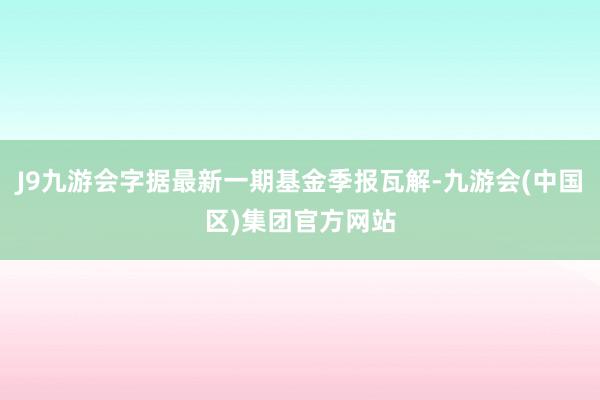 J9九游会字据最新一期基金季报瓦解-九游会(中国区)集团官方网站